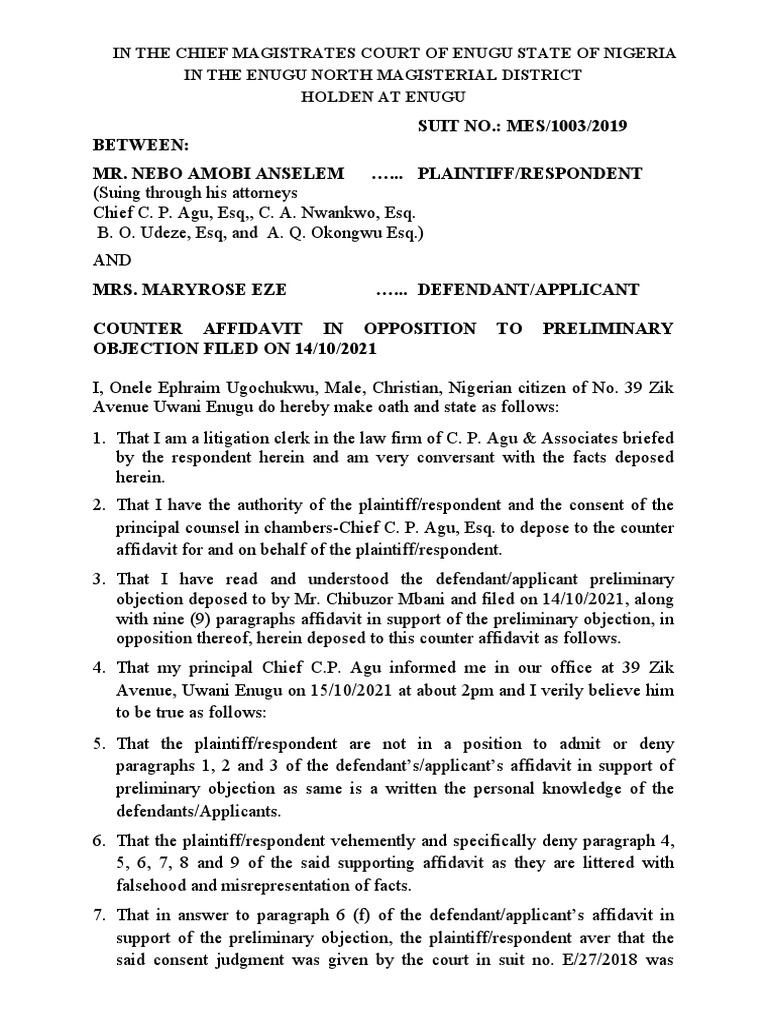 IN THE CHIEF MAGISTRATES COURT OF ENUGU STATE OF NIGERIA
IN THE ENUGU NORTH MAGISTERIAL DISTRICT
HOLDEN AT ENUGU

SUIT NO.: MES/1003/2019

BETWEEN:

MR. NEBO AMOBI ANSELEM …... PLAINTIFF/RESPONDENT
(Suing through his attorneys
Chief C. P. Agu, Esq,, C. A. Nwankwo, Esq.
B. O. Udeze, Esq, and A. Q. Okongwu Esq.)

AND

MRS. MARYROSE EZE …... DEFENDANT/APPLICANT

COUNTER AFFIDAVIT IN OPPOSITION TO PRELIMINARY OBJECTION FILED ON 14/10/2021

I, Onele Ephraim Ugochukwu, Male, Christian, Nigerian citizen of No. 39 Zik Avenue Uwani Enugu do hereby make oath and state as follows:

1. That I am a litigation clerk in the law firm of C. P. Agu & Associates briefed by the respondent herein and am very conversant with the facts deposed herein.

2. That I have the authority of the plaintiff/respondent and the consent of the principal counsel in chambers-Chief C. P. Agu, Esq. to depose to the counter affidavit for and on behalf of the plaintiff/respondent.

3. That I have read and understood the defendant/applicant preliminary objection deposed to by Mr. Chibuzor Mbani and filed on 14/10/2021, along with nine (9) paragraphs affidavit in support of the preliminary objection, in opposition thereof, herein deposed to this counter affidavit as follows.

4. That my principal Chief C.P. Agu informed me in our office at 39 Zik Avenue, Uwani Enugu on 15/10/2021 at about 2pm and I verily believe him to be true as follows:

5. That the plaintiff/respondent are not in a position to admit or deny paragraphs 1, 2 and 3 of the defendant's/applicant's affidavit in support of preliminary objection as same is a written the personal knowledge of the defendants/Applicants.

6. That the plaintiff/respondent vehemently and specifically deny paragraph 4, 5, 6, 7, 8 and 9 of the said supporting affidavit as they are littered with falsehood and misrepresentation of facts.

7. That in answer to paragraph 6 (f) of the defendant/applicant's affidavit in support of the preliminary objection, the plaintiff/respondent aver that the said consent judgment was given by the court in suit no. E/27/2018 was